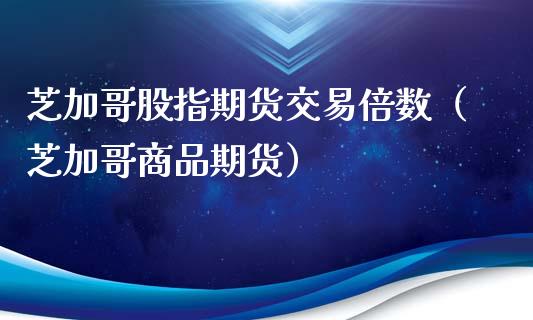 芝加哥股指期货交易倍数（芝加哥商品期货）